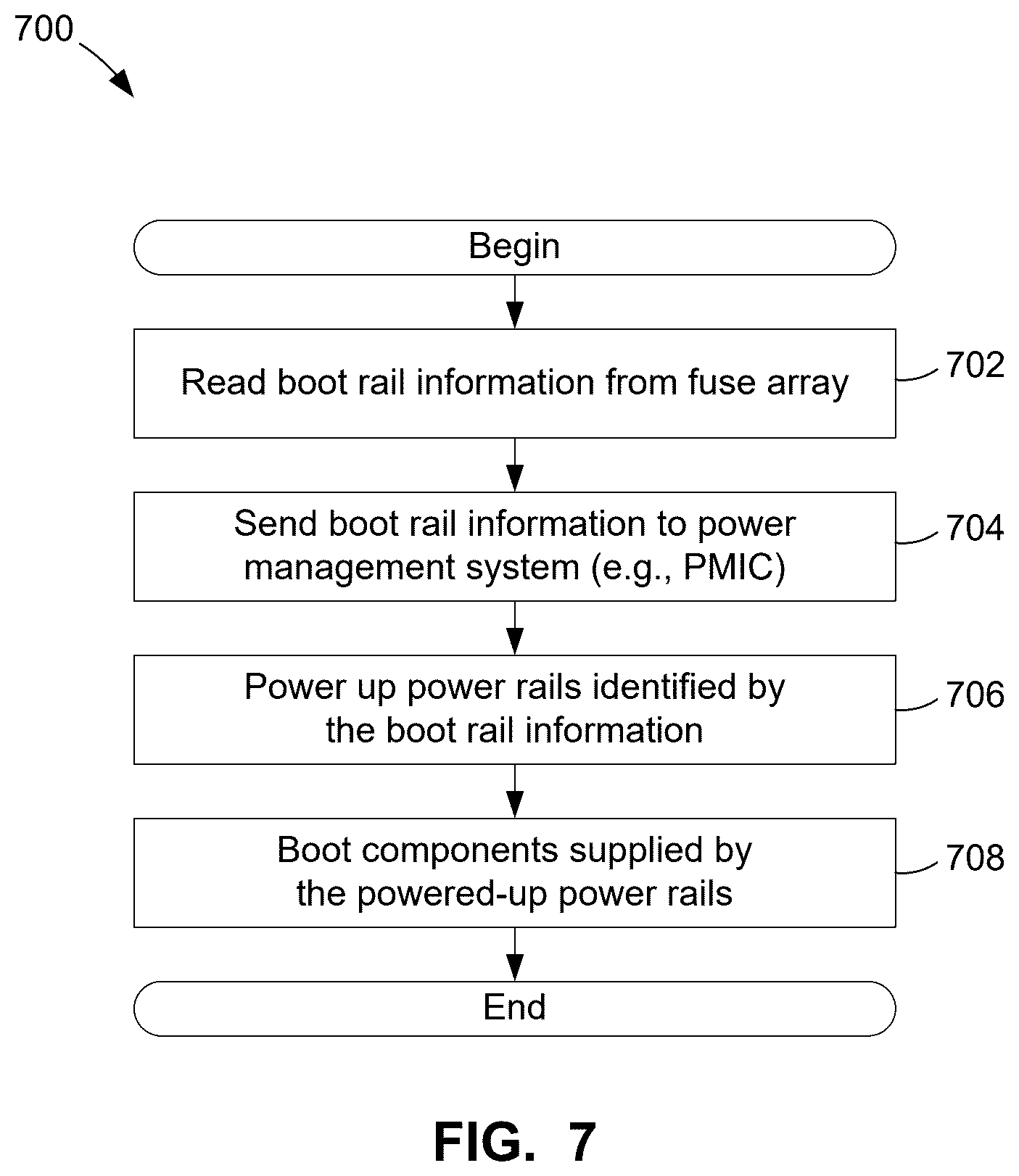 700

Begin

Read boot rail information from fuse array

702

Send boot rail information to power management system (e.g., PMIC)

704

Power up power rails identified by the boot rail information

706

Boot components supplied by the powered-up power rails

708

End

FIG. 7